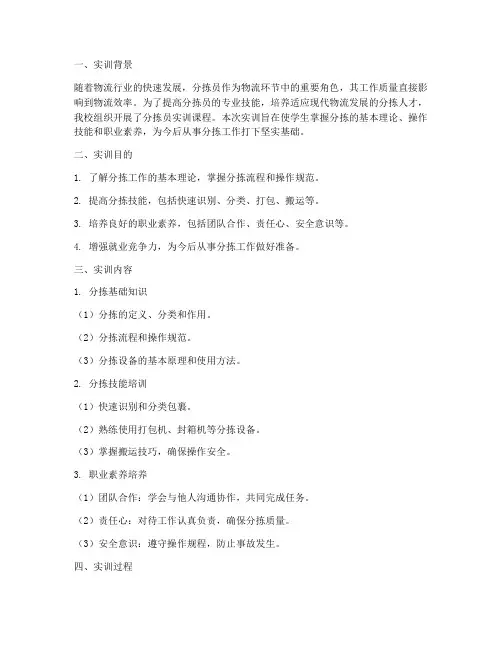 一、实训背景

随着物流行业的快速发展，分拣员作为物流环节中的重要角色，其工作质量直接影响到物流效率。为了提高分拣员的专业技能，培养适应现代物流发展的分拣人才，我校组织开展了分拣员实训课程。本次实训旨在使学生掌握分拣的基本理论、操作技能和职业素养，为今后从事分拣工作打下坚实基础。

二、实训目的

1. 了解分拣工作的基本理论，掌握分拣流程和操作规范。

2. 提高分拣技能，包括快速识别、分类、打包、搬运等。

3. 培养良好的职业素养，包括团队合作、责任心、安全意识等。

4. 增强就业竞争力，为今后从事分拣工作做好准备。

三、实训内容

1. 分拣基础知识

（1）分拣的定义、分类和作用。

（2）分拣流程和操作规范。

（3）分拣设备的基本原理和使用方法。

2. 分拣技能培训

（1）快速识别和分类包裹。

（2）熟练使用打包机、封箱机等分拣设备。

（3）掌握搬运技巧，确保操作安全。

3. 职业素养培养

（1）团队合作：学会与他人沟通协作，共同完成任务。

（2）责任心：对待工作认真负责，确保分拣质量。

（3）安全意识：遵守操作规程，防止事故发生。

四、实训过程